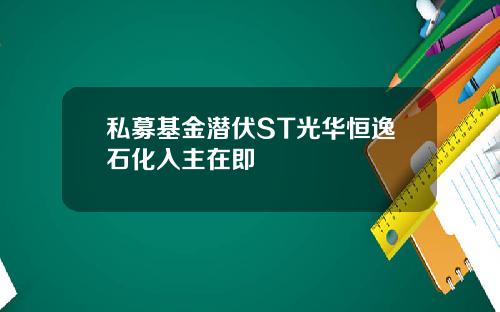 私募基金潜伏ST光华恒逸石化入主在即